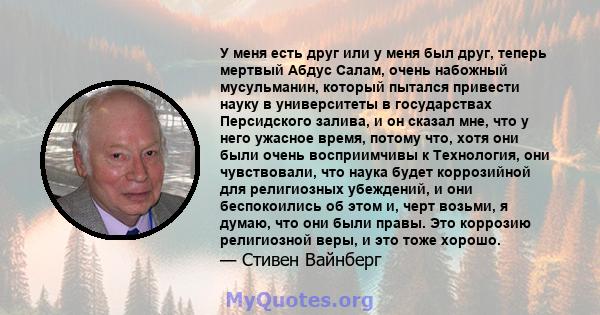 У меня есть друг или у меня был друг, теперь мертвый Абдус Салам, очень набожный мусульманин, который пытался привести науку в университеты в государствах Персидского залива, и он сказал мне, что у него ужасное время, потому что, хотя они были очень восприимчивы к Технология, они чувствовали, что наука будет коррозийной для религиозных убеждений, и они беспокоились об этом и, черт возьми, я думаю, что они были правы. Это коррозию религиозной веры, и это тоже хорошо.
— Стивен Вайнберг

MyQuotes.org